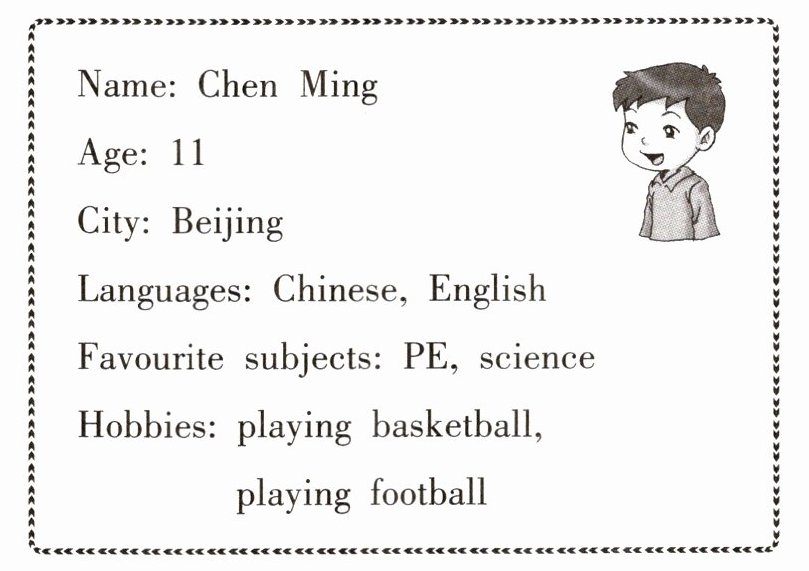 Name: Chen Ming

Age: 11

City: Beijing

Languages: Chinese, English

Favourite subjects: PE, science

Hobbies: playing basketball,
playing football